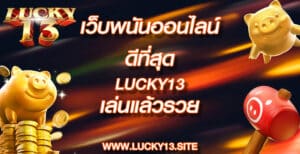 LUCKY 13

เว็บพนันออนไลน์ ดีที่สุด LUCKY13 เล่นแล้วรวย

WWW.LUCKY13.SITE